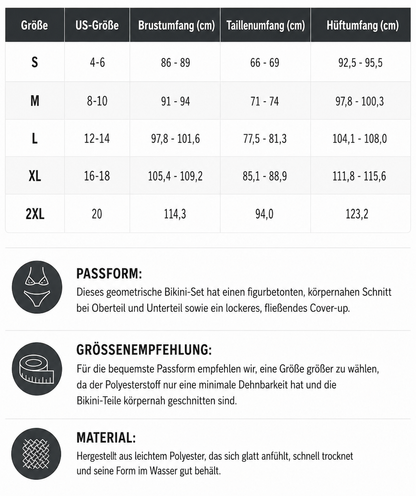 | Größe | US-Größe | Brustumfang (cm) | Taillenumfang (cm) | Hüftumfang (cm) |
|---|---|---|---|---|
| S | 4-6 | 86 - 89 | 66 - 69 | 92,5 - 95,5 |
| M | 8-10 | 91 - 94 | 71 - 74 | 97,8 - 100,3 |
| L | 12-14 | 97,8 - 101,6 | 77,5 - 81,3 | 104,1 - 108,0 |
| XL | 16-18 | 105,4 - 109,2 | 85,1 - 88,9 | 111,8 - 115,6 |
| 2XL | 20 | 114,3 | 94,0 | 123,2 |

PASSFORM:
Dieses geometrische Bikini-Set hat einen figurbetonten, körpernahen Schnitt bei Oberteil und Unterteil sowie ein lockeres, fließendes Cover-up.

GRÖSSENEMPFEHLUNG:
Für die bequemste Passform empfehlen wir, eine Größe größer zu wählen, da der Polyesterstoff nur eine minimale Dehnbarkeit hat und die Bikini-Teile körpernah geschnitten sind.

MATERIAL:
Hergestellt aus leichtem Polyester, das sich glatt anfühlt, schnell trocknet und seine Form im Wasser gut behält.